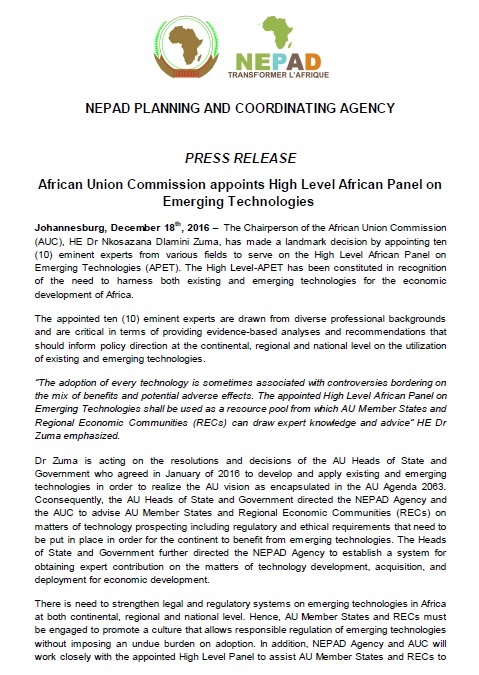 NEPAD
TRANSFORMER L'AFRIQUE

NEPAD PLANNING AND COORDINATING AGENCY

PRESS RELEASE

African Union Commission appoints High Level African Panel on Emerging Technologies

Johannesburg, December 18$^{th}$, 2016 – The Chairperson of the African Union Commission (AUC), HE Dr Nkosazana Dlamini Zuma, has made a landmark decision by appointing ten (10) eminent experts from various fields to serve on the High Level African Panel on Emerging Technologies (APET). The High Level-APET has been constituted in recognition of the need to harness both existing and emerging technologies for the economic development of Africa.

The appointed ten (10) eminent experts are drawn from diverse professional backgrounds and are critical in terms of providing evidence-based analyses and recommendations that should inform policy direction at the continental, regional and national level on the utilization of existing and emerging technologies.

"The adoption of every technology is sometimes associated with controversies bordering on the mix of benefits and potential adverse effects. The appointed High Level African Panel on Emerging Technologies shall be used as a resource pool from which AU Member States and Regional Economic Communities (RECs) can draw expert knowledge and advice" HE Dr Zuma emphasized.

Dr Zuma is acting on the resolutions and decisions of the AU Heads of State and Government who agreed in January of 2016 to develop and apply existing and emerging technologies in order to realize the AU vision as encapsulated in the AU Agenda 2063. Cconsequently, the AU Heads of State and Government directed the NEPAD Agency and the AUC to advise AU Member States and Regional Economic Communities (RECs) on matters of technology prospecting including regulatory and ethical requirements that need to be put in place in order for the continent to benefit from emerging technologies. The Heads of State and Government further directed the NEPAD Agency to establish a system for obtaining expert contribution on the matters of technology development, acquisition, and deployment for economic development.

There is need to strengthen legal and regulatory systems on emerging technologies in Africa at both continental, regional and national level. Hence, AU Member States and RECs must be engaged to promote a culture that allows responsible regulation of emerging technologies without imposing an undue burden on adoption. In addition, NEPAD Agency and AUC will work closely with the appointed High Level Panel to assist AU Member States and RECs to